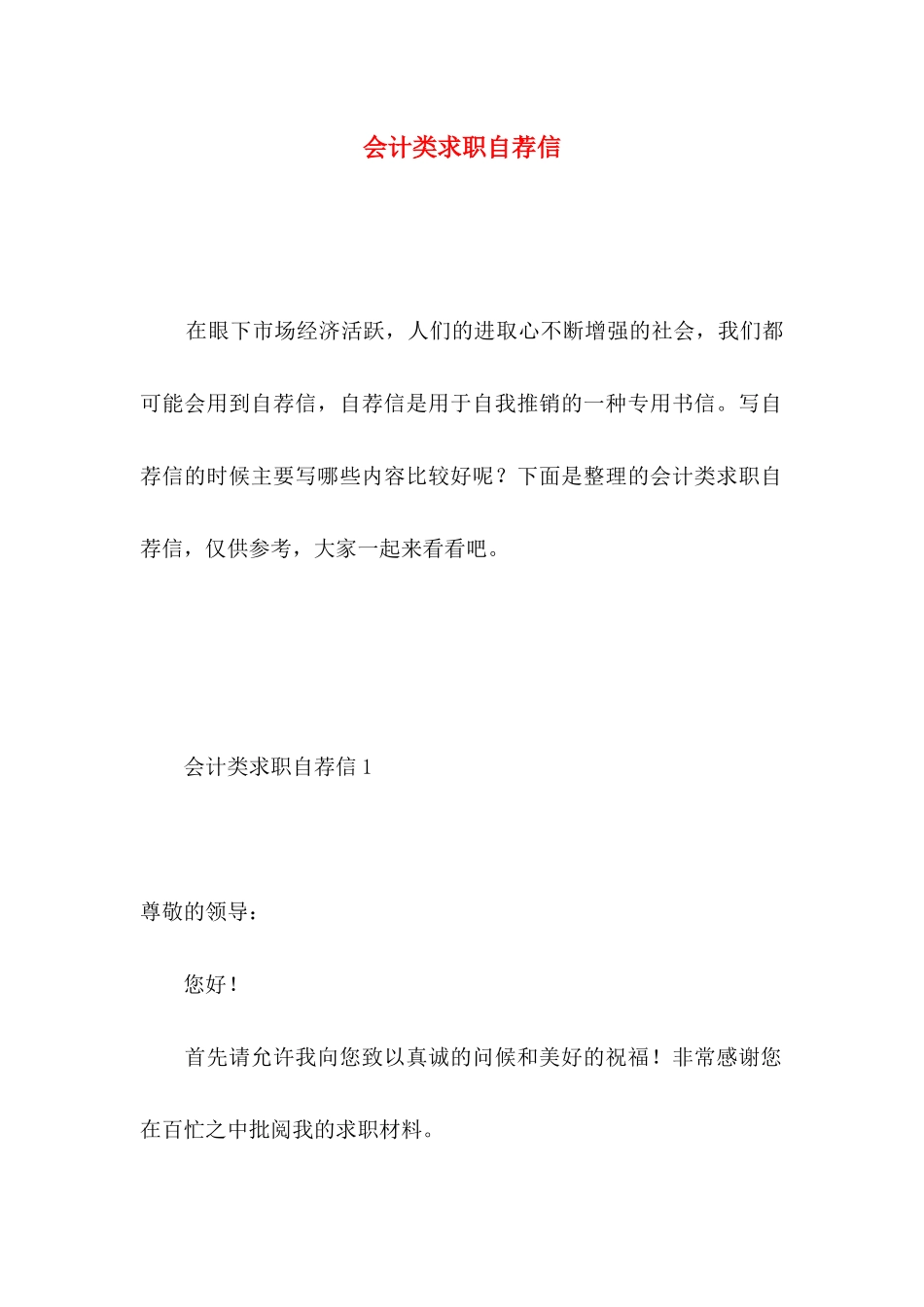 会计类求职自荐信

在眼下市场经济活跃，人们的进取心不断增强的社会，我们都可能会用到自荐信，自荐信是用于自我推销的一种专用书信。写自荐信的时候主要写哪些内容比较好呢？下面是整理的会计类求职自荐信，仅供参考，大家一起来看看吧。

会计类求职自荐信 1

尊敬的领导：

您好！

首先请允许我向您致以真诚的问候和美好的祝福！非常感谢您在百忙之中批阅我的求职材料。